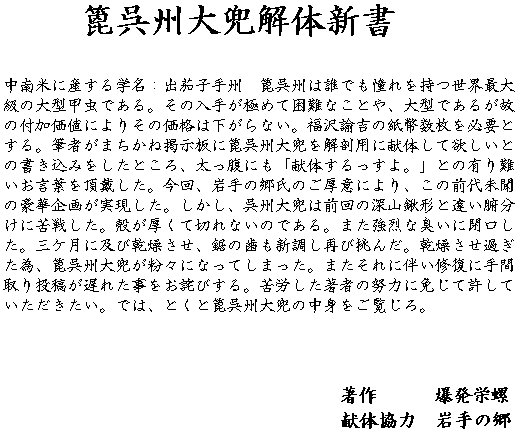 篦呉州大兜解体新書

中南米に産する学名：出茄子手州　篦呉州は誰でも憧れを持つ世界最大級の大型甲虫である。その入手が極めて困難なことや、大型であるが故の付加価値によりその価格は下がらない。福沢諭吉の紙幣数枚を必要とする。筆者がまちかね掲示板に篦呉州大兜を解剖用に献体して欲しいとの書き込みをしたところ、太っ腹にも「献体するっすよ。」との有り難いお言葉を頂戴した。今回、岩手の郷氏のご厚意により、この前代未聞の豪華企画が実現した。しかし、呉州大兜は前回の深山鍬形と違い腑分けに苦戦した。殻が厚くて切れないのである。また強烈な臭いに閉口した。三ケ月に及び乾燥させ、鋸の歯も新調し再び挑んだ。乾燥させ過ぎた為、篦呉州大兜が粉々になってしまった。またそれに伴い修復に手間取り投稿が遅れた事をお詫びする。苦労した著者の努力に免じて許していただきたい。では、とくと篦呉州大兜の中身をご覧じろ。

著作　爆発栄螺
献体協力　岩手の郷